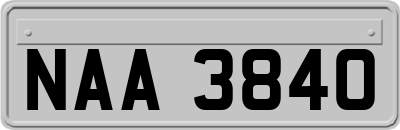 NAA 3840